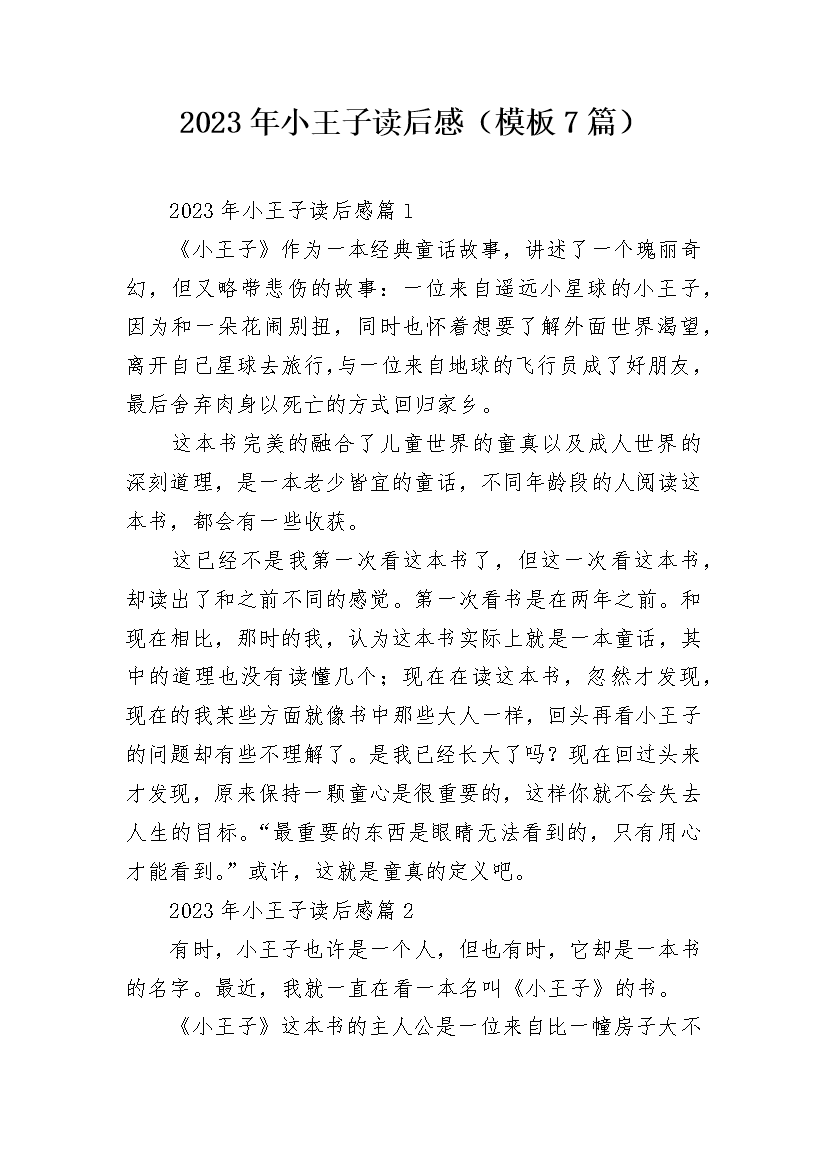 2023年小王子读后感（模板7篇）

2023年小王子读后感篇1

《小王子》作为一本经典童话故事，讲述了一个瑰丽奇幻，但又略带悲伤的故事：一位来自遥远小星球的小王子，因为和一朵花闹别扭，同时也怀着想要了解外面世界渴望，离开自己星球去旅行,与一位来自地球的飞行员成了好朋友，最后舍弃肉身以死亡的方式回归家乡。

这本书完美的融合了儿童世界的童真以及成人世界的深刻道理，是一本老少皆宜的童话，不同年龄段的人阅读这本书，都会有一些收获。

这已经不是我第一次看这本书了，但这一次看这本书，却读出了和之前不同的感觉。第一次看书是在两年之前。和现在相比，那时的我，认为这本书实际上就是一本童话，其中的道理也没有读懂几个；现在在读这本书，忽然才发现，现在的我某些方面就像书中那些大人一样，回头再看小王子的问题却有些不理解了。是我已经长大了吗？现在回过头来才发现，原来保持一颗童心是很重要的，这样你就不会失去人生的目标。“最重要的东西是眼睛无法看到的，只有用心才能看到。”或许，这就是童真的定义吧。

2023年小王子读后感篇2

有时，小王子也许是一个人，但也有时，它却是一本书的名字。最近，我就一直在看一本名叫《小王子》的书。

《小王子》这本书的主人公是一位来自比一幢房子大不